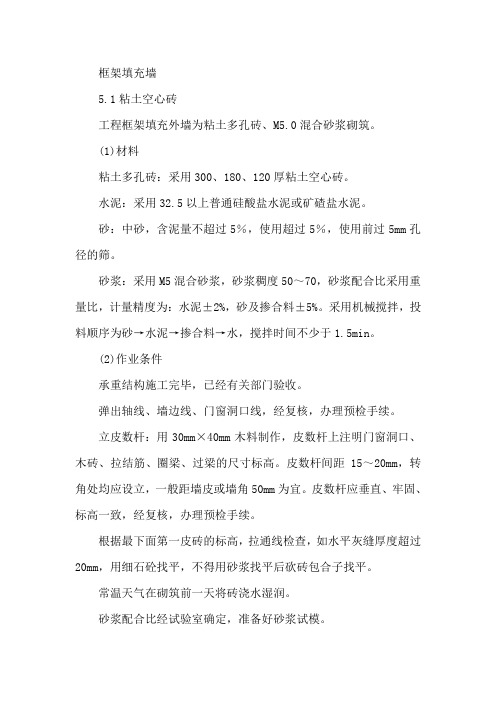 框架填充墙

5.1 粘土空心砖

工程框架填充外墙为粘土多孔砖、M5.0 混合砂浆砌筑。

(1)材料

粘土多孔砖：采用 300、180、120 厚粘土空心砖。

水泥：采用 32.5 以上普通硅酸盐水泥或矿碴盐水泥。

砂：中砂，含泥量不超过 5%，使用超过 5%，使用前过 5mm 孔径的筛。

砂浆：采用 M5 混合砂浆，砂浆稠度 50～70，砂浆配合比采用重量比，计量精度为：水泥±2%，砂及掺合料±5%。采用机械搅拌，投料顺序为砂→水泥→掺合料→水，搅拌时间不少于 1.5min。

(2)作业条件

承重结构施工完毕，已经有关部门验收。

弹出轴线、墙边线、门窗洞口线，经复核，办理预检手续。

立皮数杆：用 30mm×40mm 木料制作，皮数杆上注明门窗洞口、木砖、拉结筋、圈梁、过梁的尺寸标高。皮数杆间距 15～20mm，转角处均应设立，一般距墙皮或墙角 50mm 为宜。皮数杆应垂直、牢固、标高一致，经复核，办理预检手续。

根据最下面第一皮砖的标高，拉通线检查，如水平灰缝厚度超过 20mm，用细石砼找平，不得用砂浆找平后砍砖包合子找平。

常温天气在砌筑前一天将砖浇水湿润。

砂浆配合比经试验室确定，准备好砂浆试模。